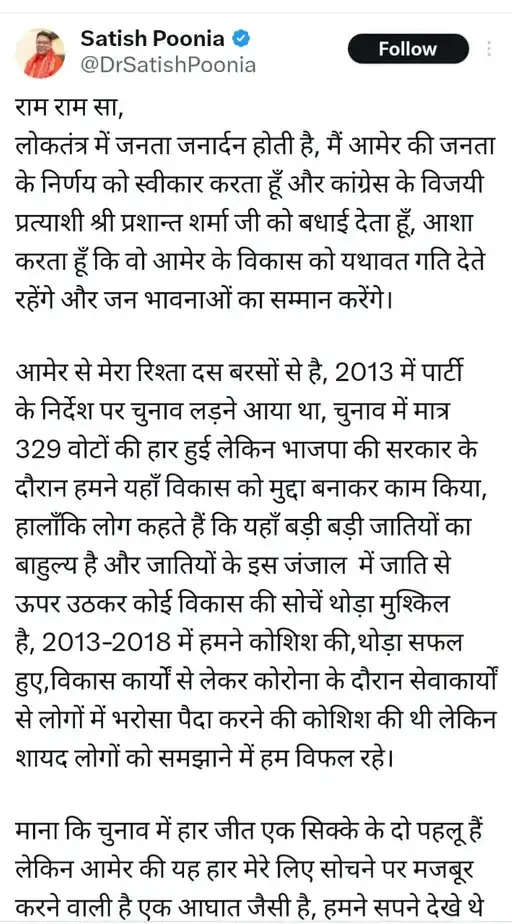 Satish Poonia
@DrSatishPoonia
Follow

राम राम सा,
लोकतंत्र में जनता जनार्दन होती है, मैं आमेर की जनता के निर्णय को स्वीकार करता हूँ और कांग्रेस के विजयी प्रत्याशी श्री प्रशान्त शर्मा जी को बधाई देता हूँ, आशा करता हूँ कि वो आमेर के विकास को यथावत गति देते रहेंगे और जन भावनाओं का सम्मान करेंगे।

आमेर से मेरा रिश्ता दस बरसों से है, 2013 में पार्टी के निर्देश पर चुनाव लड़ने आया था, चुनाव में मात्र 329 वोटों की हार हुई लेकिन भाजपा की सरकार के दौरान हमने यहाँ विकास को मुद्दा बनाकर काम किया, हालाँकि लोग कहते हैं कि यहाँ बड़ी बड़ी जातियों का बाहुल्य है और जातियों के इस जंजाल में जाति से ऊपर उठकर कोई विकास की सोचें थोड़ा मुश्किल है, 2013-2018 में हमने कोशिश की,थोड़ा सफल हुए,विकास कार्यों से लेकर कोरोना के दौरान सेवाकार्यों से लोगों में भरोसा पैदा करने की कोशिश की थी लेकिन शायद लोगों को समझाने में हम विफल रहे।

माना कि चुनाव में हार जीत एक सिक्के के दो पहलू हैं लेकिन आमेर की यह हार मेरे लिए सोचने पर मजबूर करने वाली है एक आघात जैसी है, हमने सपने देखे थे